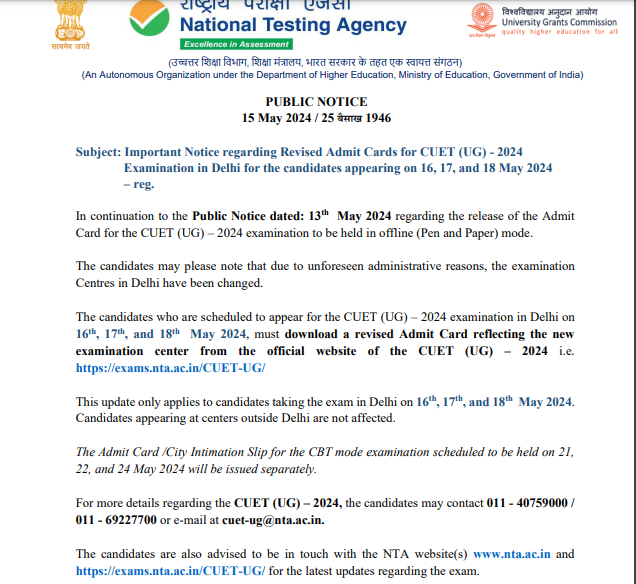 सत्यमेव जयते

राष्ट्रीय परीक्षा एजेंसी
National Testing Agency
Excellence in Assessment

विश्वविद्यालय अनुदान आयोग
University Grants Commission
quality higher education for all

(उच्चतर शिक्षा विभाग, शिक्षा मंत्रालय, भारत सरकार के तहत एक स्वायत्त संगठन)
(An Autonomous Organization under the Department of Higher Education, Ministry of Education, Government of India)

PUBLIC NOTICE
15 May 2024 / 25 बैसाख 1946

Subject: Important Notice regarding Revised Admit Cards for CUET (UG) - 2024 Examination in Delhi for the candidates appearing on 16, 17, and 18 May 2024 – reg.

In continuation to the Public Notice dated: 13$^{th}$ May 2024 regarding the release of the Admit Card for the CUET (UG) – 2024 examination to be held in offline (Pen and Paper) mode.

The candidates may please note that due to unforeseen administrative reasons, the examination Centres in Delhi have been changed.

The candidates who are scheduled to appear for the CUET (UG) – 2024 examination in Delhi on 16$^{th}$, 17$^{th}$, and 18$^{th}$ May 2024, must download a revised Admit Card reflecting the new examination center from the official website of the CUET (UG) – 2024 i.e. https://exams.nta.ac.in/CUET-UG/

This update only applies to candidates taking the exam in Delhi on 16$^{th}$, 17$^{th}$, and 18$^{th}$ May 2024. Candidates appearing at centers outside Delhi are not affected.

The Admit Card /City Intimation Slip for the CBT mode examination scheduled to be held on 21, 22, and 24 May 2024 will be issued separately.

For more details regarding the CUET (UG) – 2024, the candidates may contact 011 - 40759000 / 011 - 69227700 or e-mail at cuet-ug@nta.ac.in.

The candidates are also advised to be in touch with the NTA website(s) www.nta.ac.in and https://exams.nta.ac.in/CUET-UG/ for the latest updates regarding the exam.